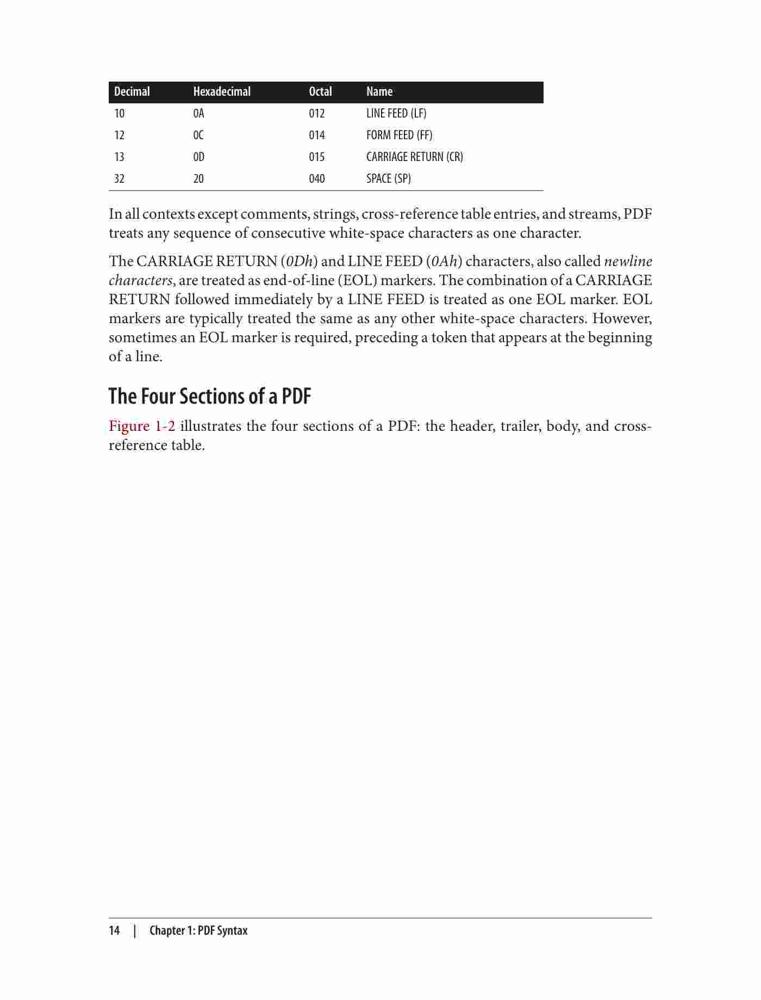 | Decimal | Hexadecimal | Octal | Name |
|---|---|---|---|
| 10 | 0A | 012 | LINE FEED (LF) |
| 12 | 0C | 014 | FORM FEED (FF) |
| 13 | 0D | 015 | CARRIAGE RETURN (CR) |
| 32 | 20 | 040 | SPACE (SP) |

In all contexts except comments, strings, cross-reference table entries, and streams, PDF treats any sequence of consecutive white-space characters as one character.

The CARRIAGE RETURN (0Dh) and LINE FEED (0Ah) characters, also called newline characters, are treated as end-of-line (EOL) markers. The combination of a CARRIAGE RETURN followed immediately by a LINE FEED is treated as one EOL marker. EOL markers are typically treated the same as any other white-space characters. However, sometimes an EOL marker is required, preceding a token that appears at the beginning of a line.

The Four Sections of a PDF

Figure 1-2 illustrates the four sections of a PDF: the header, trailer, body, and cross-reference table.

14 | Chapter 1: PDF Syntax